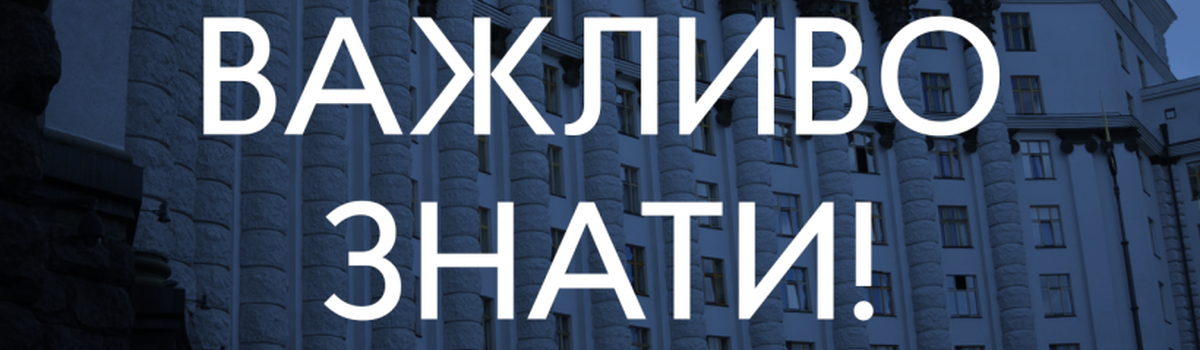 ВАЖЛИВО
ЗНАТИ!